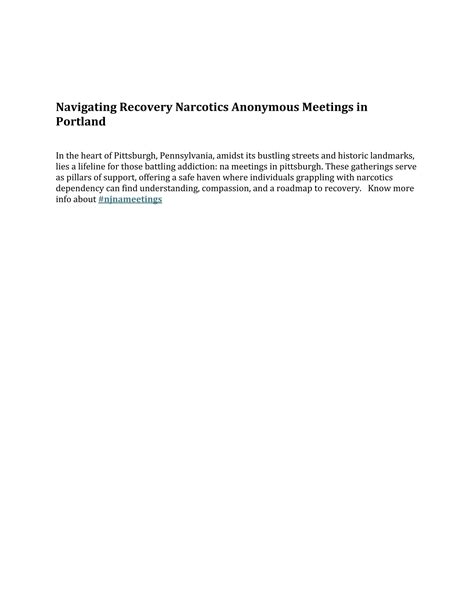 Navigating Recovery Narcotics Anonymous Meetings in Portland

In the heart of Pittsburgh, Pennsylvania, amidst its bustling streets and historic landmarks, lies a lifeline for those battling addiction: na meetings in pittsburgh. These gatherings serve as pillars of support, offering a safe haven where individuals grappling with narcotics dependency can find understanding, compassion, and a roadmap to recovery. Know more info about #njnameetings